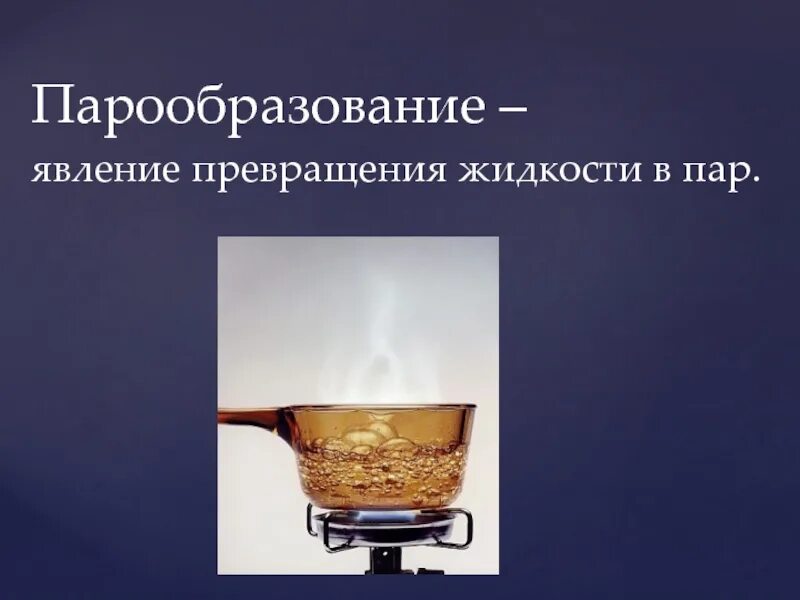 Парообразование –
явление превращения жидкости в пар.